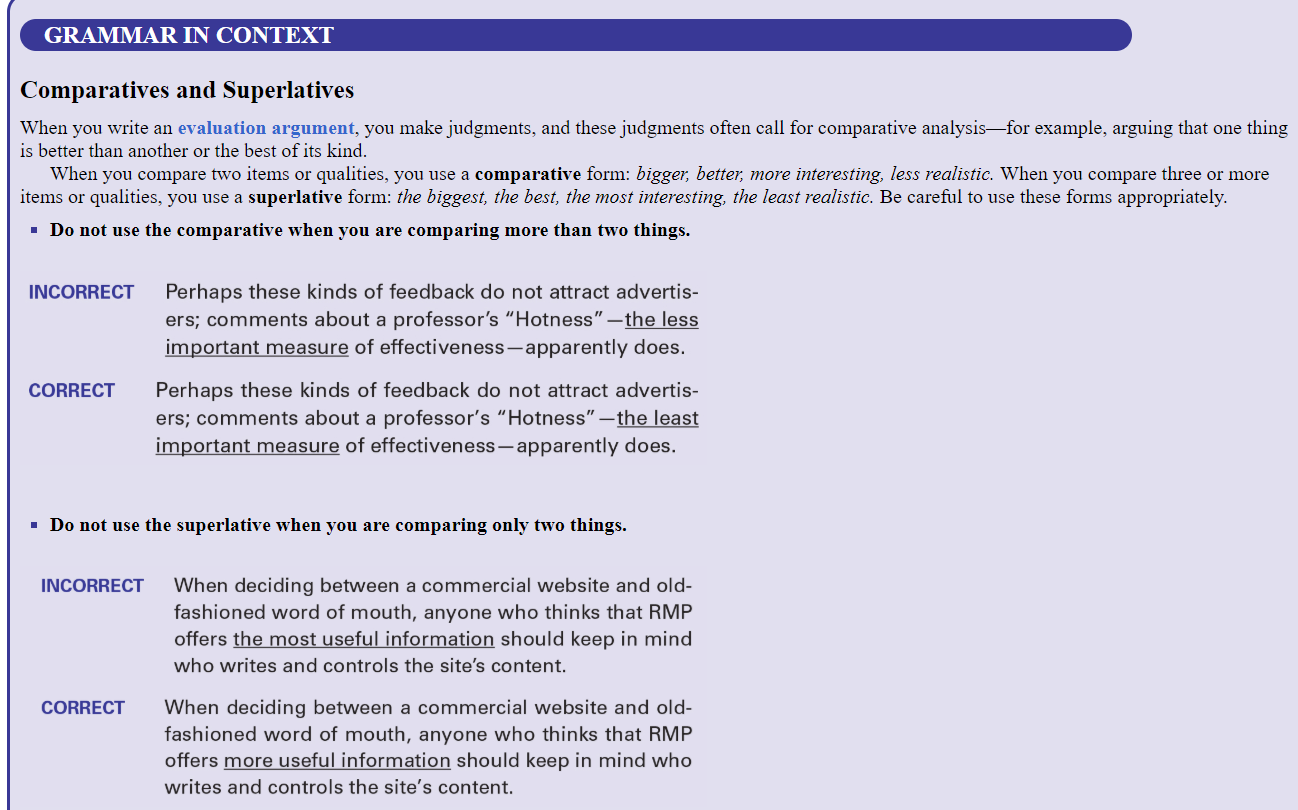 GRAMMAR IN CONTEXT

Comparatives and Superlatives

When you write an evaluation argument, you make judgments, and these judgments often call for comparative analysis—for example, arguing that one thing is better than another or the best of its kind.

When you compare two items or qualities, you use a comparative form: bigger, better, more interesting, less realistic. When you compare three or more items or qualities, you use a superlative form: the biggest, the best, the most interesting, the least realistic. Be careful to use these forms appropriately.

▪ Do not use the comparative when you are comparing more than two things.

INCORRECT Perhaps these kinds of feedback do not attract advertisers; comments about a professor's "Hotness"—the less important measure of effectiveness—apparently does.

CORRECT Perhaps these kinds of feedback do not attract advertisers; comments about a professor's "Hotness"—the least important measure of effectiveness—apparently does.

▪ Do not use the superlative when you are comparing only two things.

INCORRECT When deciding between a commercial website and old-fashioned word of mouth, anyone who thinks that RMP offers the most useful information should keep in mind who writes and controls the site's content.

CORRECT When deciding between a commercial website and old-fashioned word of mouth, anyone who thinks that RMP offers more useful information should keep in mind who writes and controls the site's content.